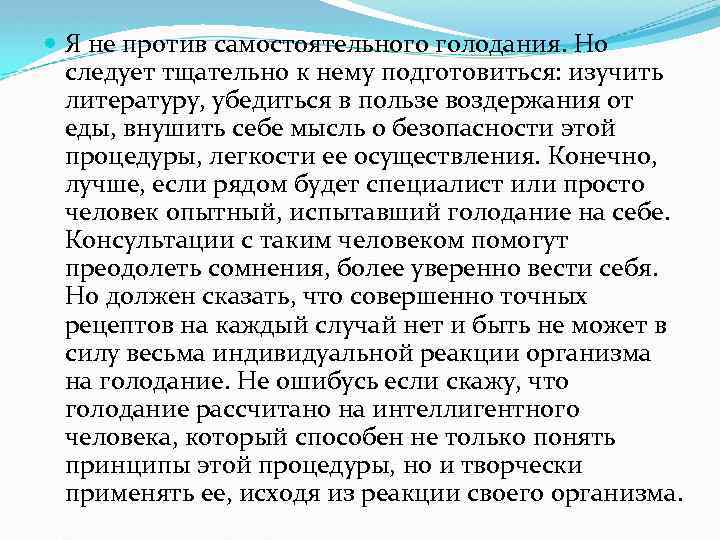 Я не против самостоятельного голодания. Но следует тщательно к нему подготовиться: изучить литературу, убедиться в пользе воздержания от еды, внушить себе мысль о безопасности этой процедуры, легкости ее осуществления. Конечно, лучше, если рядом будет специалист или просто человек опытный, испытавший голодание на себе. Консультации с таким человеком помогут преодолеть сомнения, более уверенно вести себя. Но должен сказать, что совершенно точных рецептов на каждый случай нет и быть не может в силу весьма индивидуальной реакции организма на голодание. Не ошибусь если скажу, что голодание рассчитано на интеллигентного человека, который способен не только понять принципы этой процедуры, но и творчески применять ее, исходя из реакции своего организма.